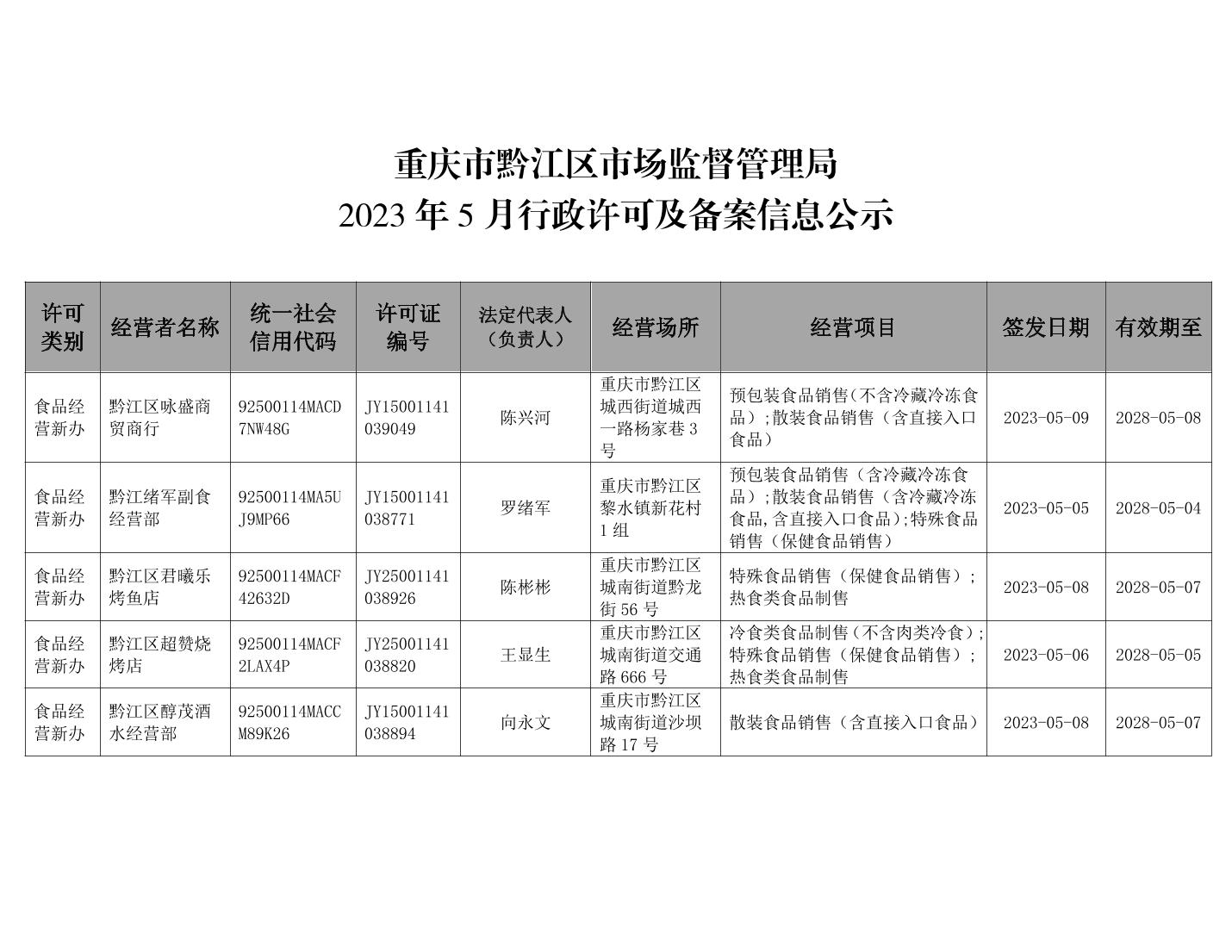 重庆市黔江区市场监督管理局
2023 年 5 月行政许可及备案信息公示

| 许可类别 | 经营者名称 | 统一社会信用代码 | 许可证编号 | 法定代表人（负责人） | 经营场所 | 经营项目 | 签发日期 | 有效期至 |
|---|---|---|---|---|---|---|---|---|
| 食品经营新办 | 黔江区咏盛商贸商行 | 92500114MACD7NW48G | JY15001141039049 | 陈兴河 | 重庆市黔江区城西街道城西一路杨家巷 3 号 | 预包装食品销售(不含冷藏冷冻食品）;散装食品销售（含直接入口食品） | 2023-05-09 | 2028-05-08 |
| 食品经营新办 | 黔江绪军副食经营部 | 92500114MA5UJ9MP66 | JY15001141038771 | 罗绪军 | 重庆市黔江区黎水镇新花村 1 组 | 预包装食品销售（含冷藏冷冻食品）;散装食品销售（含冷藏冷冻食品,含直接入口食品）;特殊食品销售（保健食品销售） | 2023-05-05 | 2028-05-04 |
| 食品经营新办 | 黔江区君曦乐烤鱼店 | 92500114MACF42632D | JY25001141038926 | 陈彬彬 | 重庆市黔江区城南街道黔龙街 56 号 | 特殊食品销售（保健食品销售）;热食类食品制售 | 2023-05-08 | 2028-05-07 |
| 食品经营新办 | 黔江区超赞烧烤店 | 92500114MACF2LAX4P | JY25001141038820 | 王显生 | 重庆市黔江区城南街道交通路 666 号 | 冷食类食品制售（不含肉类冷食）;特殊食品销售（保健食品销售）;热食类食品制售 | 2023-05-06 | 2028-05-05 |
| 食品经营新办 | 黔江区醇茂酒水经营部 | 92500114MACCM89K26 | JY15001141038894 | 向永文 | 重庆市黔江区城南街道沙坝路 17 号 | 散装食品销售（含直接入口食品） | 2023-05-08 | 2028-05-07 |